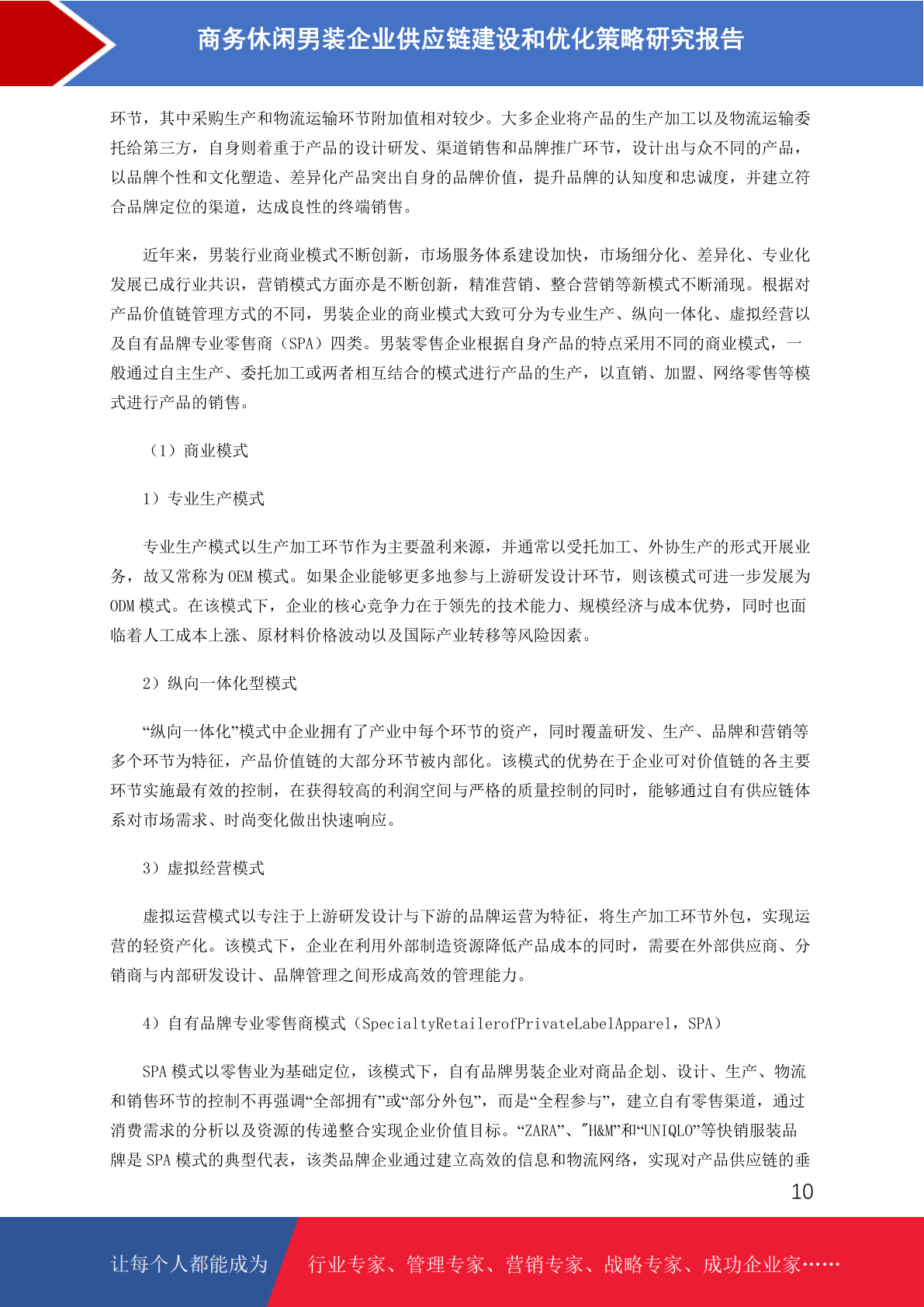 商务休闲男装企业供应链建设和优化策略研究报告

环节，其中采购生产和物流运输环节附加值相对较少。大多企业将产品的生产加工以及物流运输委托给第三方，自身则着重于产品的设计研发、渠道销售和品牌推广环节，设计出与众不同的产品，以品牌个性和文化塑造、差异化产品突出自身的品牌价值，提升品牌的认知度和忠诚度，并建立符合品牌定位的渠道，达成良性的终端销售。

近年来，男装行业商业模式不断创新，市场服务体系建设加快，市场细分化、差异化、专业化发展已成行业共识，营销模式方面亦是不断创新，精准营销、整合营销等新模式不断涌现。根据对产品价值链管理方式的不同，男装企业的商业模式大致可分为专业生产、纵向一体化、虚拟经营以及自有品牌专业零售商（SPA）四类。男装零售企业根据自身产品的特点采用不同的商业模式，一般通过自主生产、委托加工或两者相互结合的模式进行产品的生产，以直销、加盟、网络零售等模式进行产品的销售。

（1）商业模式

1）专业生产模式

专业生产模式以生产加工环节作为主要盈利来源，并通常以受托加工、外协生产的形式开展业务，故又常称为 OEM 模式。如果企业能够更多地参与上游研发设计环节，则该模式可进一步发展为 ODM 模式。在该模式下，企业的核心竞争力在于领先的技术能力、规模经济与成本优势，同时也面临着人工成本上涨、原材料价格波动以及国际产业转移等风险因素。

2）纵向一体化型模式

“纵向一体化”模式中企业拥有了产业中每个环节的资产，同时覆盖研发、生产、品牌和营销等多个环节为特征，产品价值链的大部分环节被内部化。该模式的优势在于企业可对价值链的各主要环节实施最有效的控制，在获得较高的利润空间与严格的质量控制的同时，能够通过自有供应链体系对市场需求、时尚变化做出快速响应。

3）虚拟经营模式

虚拟运营模式以专注于上游研发设计与下游的品牌运营为特征，将生产加工环节外包，实现运营的轻资产化。该模式下，企业在利用外部制造资源降低产品成本的同时，需要在外部供应商、分销商与内部研发设计、品牌管理之间形成高效的管理能力。

4）自有品牌专业零售商模式（SpecialtyRetailerofPrivateLabelApparel，SPA）

SPA 模式以零售业为基础定位，该模式下，自有品牌男装企业对商品企划、设计、生产、物流和销售环节的控制不再强调“全部拥有”或“部分外包”，而是“全程参与”，建立自有零售渠道，通过消费需求的分析以及资源的传递整合实现企业价值目标。“ZARA”、"H&M”和“UNIQLO”等快销服装品牌是 SPA 模式的典型代表，该类品牌企业通过建立高效的信息和物流网络，实现对产品供应链的垂

10

让每个人都能成为 行业专家、管理专家、营销专家、战略专家、成功企业家……